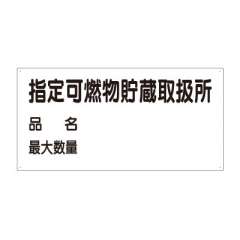 指定可燃物貯蔵取扱所

品　　名

最大数量